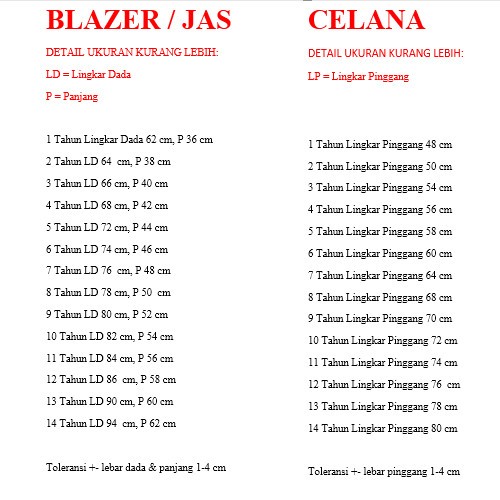 BLAZER / JAS

DETAIL UKURAN KURANG LEBIH:

LD = Lingkar Dada

P = Panjang

1 Tahun Lingkar Dada 62 cm, P 36 cm

2 Tahun LD 64 cm, P 38 cm

3 Tahun LD 66 cm, P 40 cm

4 Tahun LD 68 cm, P 42 cm

5 Tahun LD 72 cm, P 44 cm

6 Tahun LD 74 cm, P 46 cm

7 Tahun LD 76 cm, P 48 cm

8 Tahun LD 78 cm, P 50 cm

9 Tahun LD 80 cm, P 52 cm

10 Tahun LD 82 cm, P 54 cm

11 Tahun LD 84 cm, P 56 cm

12 Tahun LD 86 cm, P 58 cm

13 Tahun LD 90 cm, P 60 cm

14 Tahun LD 94 cm, P 62 cm

Toleransi +- lebar dada & panjang 1-4 cm

CELANA

DETAIL UKURAN KURANG LEBIH:

LP = Lingkar Pinggang

1 Tahun Lingkar Pinggang 48 cm

2 Tahun Lingkar Pinggang 50 cm

3 Tahun Lingkar Pinggang 54 cm

4 Tahun Lingkar Pinggang 56 cm

5 Tahun Lingkar Pinggang 58 cm

6 Tahun Lingkar Pinggang 60 cm

7 Tahun Lingkar Pinggang 64 cm

8 Tahun Lingkar Pinggang 68 cm

9 Tahun Lingkar Pinggang 70 cm

10 Tahun Lingkar Pinggang 72 cm

11 Tahun Lingkar Pinggang 74 cm

12 Tahun Lingkar Pinggang 76 cm

13 Tahun Lingkar Pinggang 78 cm

14 Tahun Lingkar Pinggang 80 cm

Toleransi +- lebar pinggang 1-4 cm